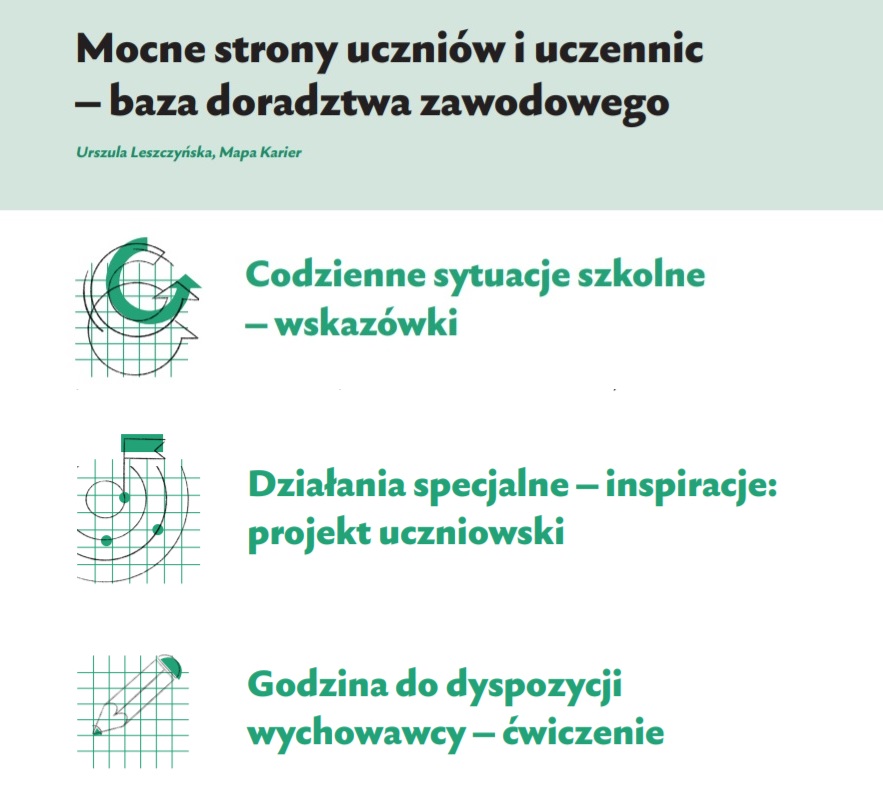 Mocne strony uczniów i uczennic – baza doradztwa zawodowego

Urszula Leszczyńska, Mapa Karier

Codzienne sytuacje szkolne – wskazówki

Działania specjalne – inspiracje: projekt uczniowski

Godzina do dyspozycji wychowawcy – ćwiczenie